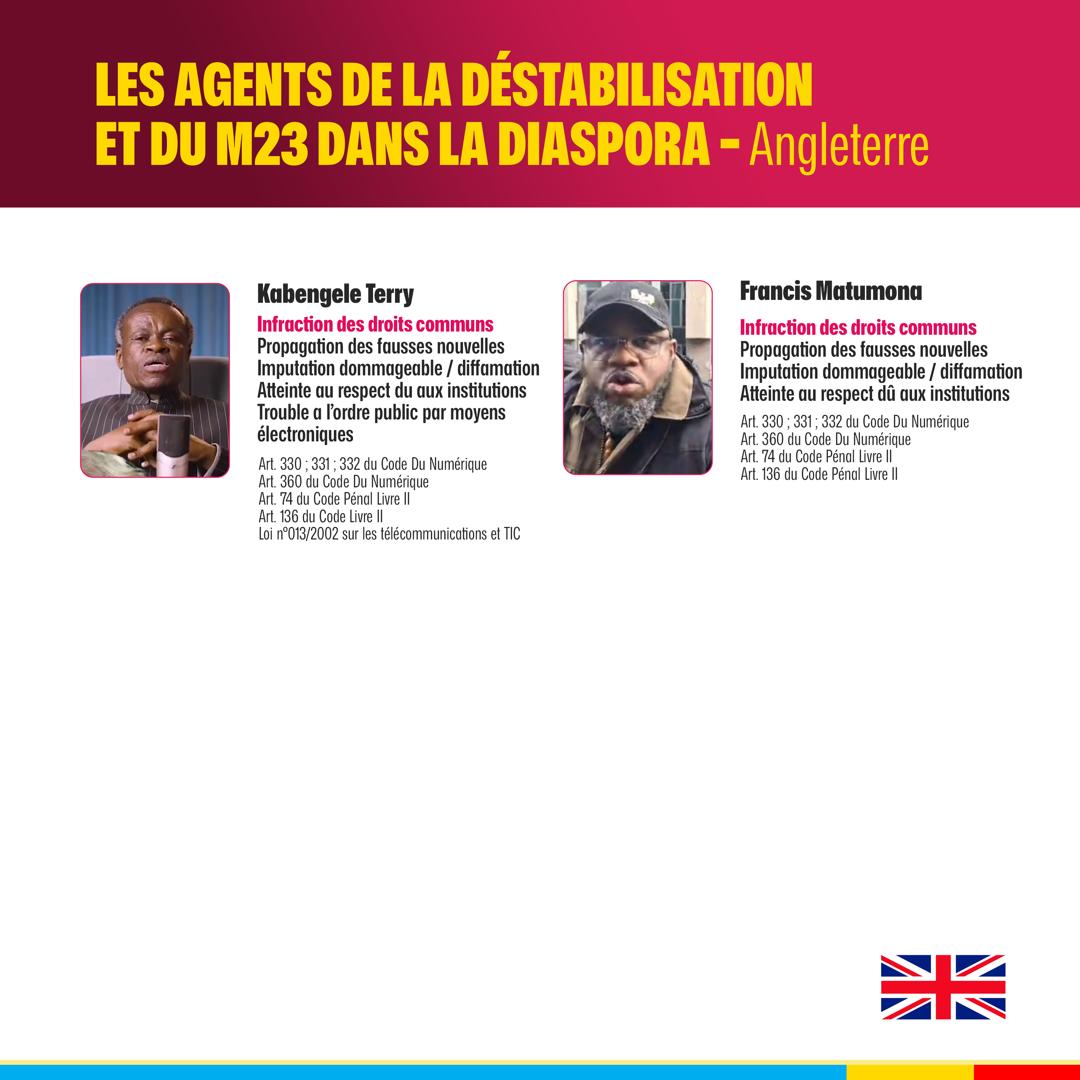 LES AGENTS DE LA DÉSTABILISATION ET DU M23 DANS LA DIASPORA - Angleterre

Kabengele Terry

Infraction des droits communs
Propagation des fausses nouvelles
Imputation dommageable / diffamation
Atteinte au respect du aux institutions
Trouble a l'ordre public par moyens électroniques

Art. 330 ; 331 ; 332 du Code Du Numérique
Art. 360 du Code Du Numérique
Art. 74 du Code Pénal Livre II
Art. 136 du Code Livre II
Loi n°013/2002 sur les télécommunications et TIC

Francis Matumona

Infraction des droits communs
Propagation des fausses nouvelles
Imputation dommageable / diffamation
Atteinte au respect dû aux institutions

Art. 330 ; 331 ; 332 du Code Du Numérique
Art. 360 du Code Du Numérique
Art. 74 du Code Pénal Livre II
Art. 136 du Code Pénal Livre II